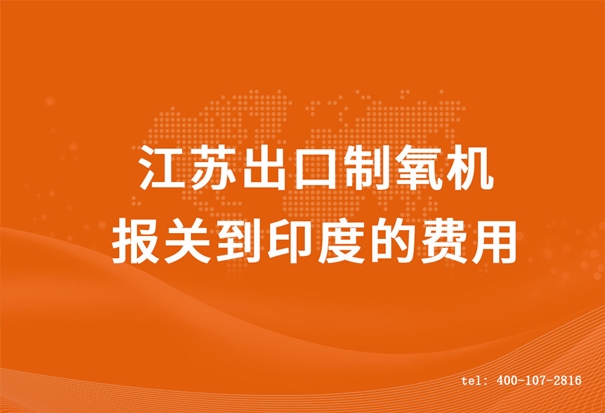 江苏出口制氧机
报关到印度的费用

tel: 400-107-2816